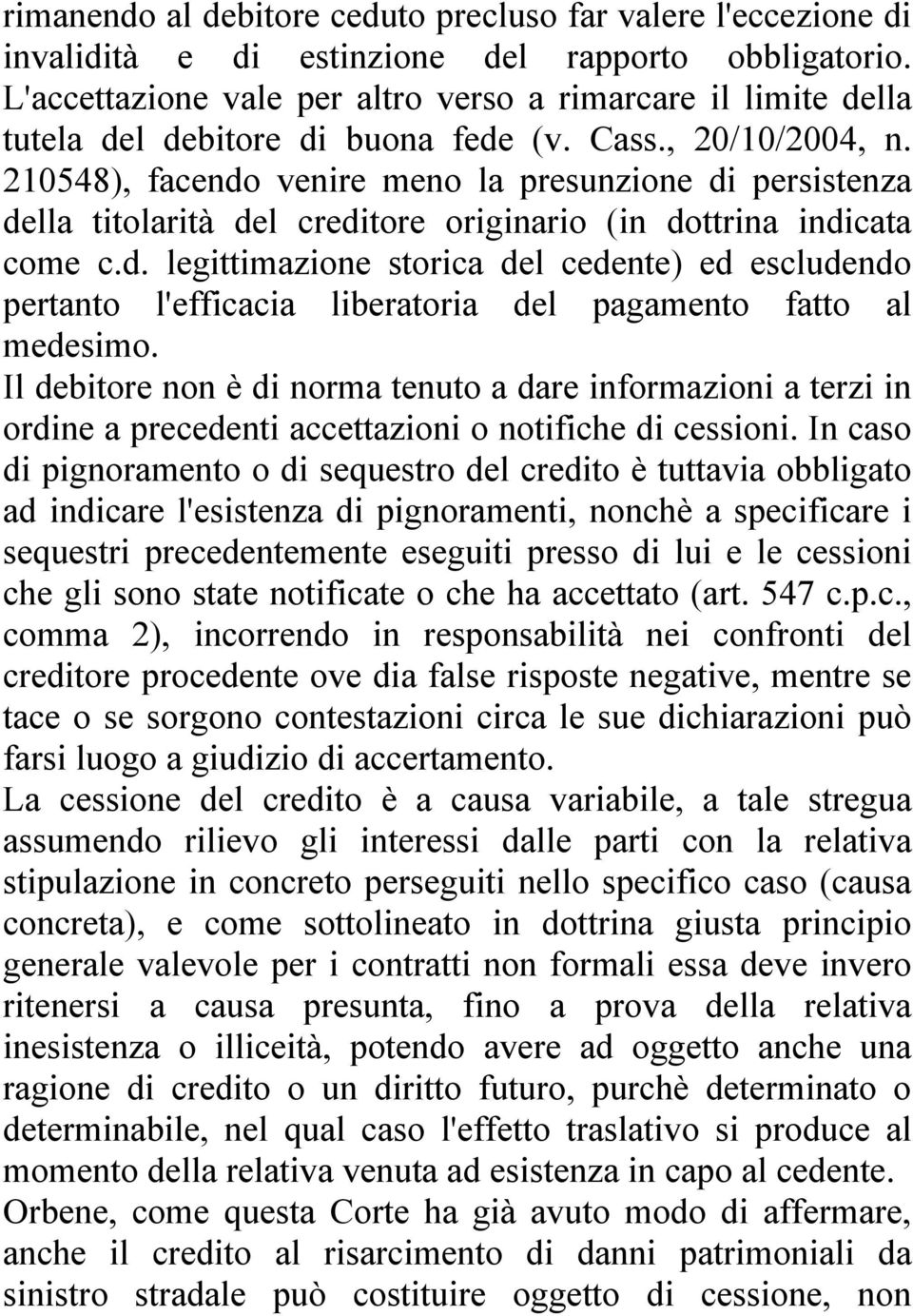 rimanendo al debitore ceduto precluso far valere l'eccezione di invalidità e di estinzione del rapporto obbligatorio. L'accettazione vale per altro verso a rimarcare il limite della tutela del debitore di buona fede (v. Cass., 20/10/2004, n. 210548), facendo venire meno la presunzione di persistenza della titolarità del creditore originario (in dottrina indicata come c.d. legittimazione storica del cedente) ed escludendo pertanto l'efficacia liberatoria del pagamento fatto al medesimo.
Il debitore non è di norma tenuto a dare informazioni a terzi in ordine a precedenti accettazioni o notifiche di cessioni. In caso di pignoramento o di sequestro del credito è tuttavia obbligato ad indicare l'esistenza di pignoramenti, nonchè a specificare i sequestri precedentemente eseguiti presso di lui e le cessioni che gli sono state notificate o che ha accettato (art. 547 c.p.c., comma 2), incorrendo in responsabilità nei confronti del creditore procedente ove dia false risposte negative, mentre se tace o se sorgono contestazioni circa le sue dichiarazioni può farsi luogo a giudizio di accertamento.
La cessione del credito è a causa variabile, a tale stregua assumendo rilievo gli interessi dalle parti con la relativa stipulazione in concreto perseguiti nello specifico caso (causa concreta), e come sottolineato in dottrina giusta principio generale valevole per i contratti non formali essa deve invero ritenersi a causa presunta, fino a prova della relativa inesistenza o illiceità, potendo avere ad oggetto anche una ragione di credito o un diritto futuro, purchè determinato o determinabile, nel qual caso l'effetto traslativo si produce al momento della relativa venuta ad esistenza in capo al cedente.
Orbene, come questa Corte ha già avuto modo di affermare, anche il credito al risarcimento di danni patrimoniali da sinistro stradale può costituire oggetto di cessione, non